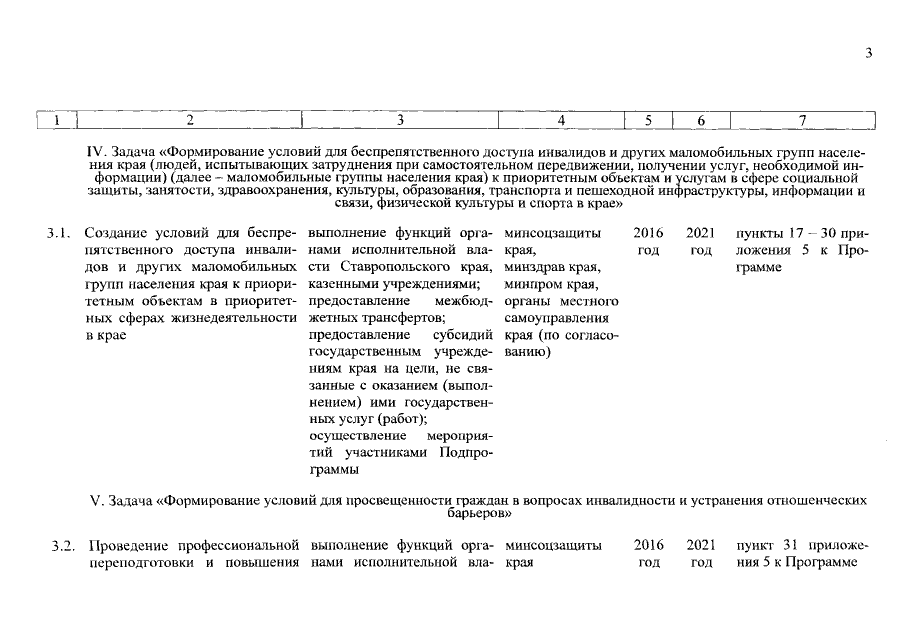 3

| 1 | 2 | 3 | 4 | 5 | 6 | 7 |
|---|---|---|---|---|---|---|
| IV. Задача «Формирование условий для беспрепятственного доступа инвалидов и других маломобильных групп населения края (людей, испытывающих затруднения при самостоятельном передвижении, получении услуг, необходимой информации) (далее – маломобильные группы населения края) к приоритетным объектам и услугам в сфере социальной защиты, занятости, здравоохранения, культуры, образования, транспорта и пешеходной инфраструктуры, информации и связи, физической культуры и спорта в крае» | | | | | | |
| 3.1. | Создание условий для беспрепятственного доступа инвалидов и других маломобильных групп населения края к приоритетным объектам в приоритетных сферах жизнедеятельности в крае | выполнение функций органами исполнительной власти Ставропольского края, казенными учреждениями; предоставление межбюджетных трансфертов; предоставление субсидий государственным учреждениям края на цели, не связанные с оказанием (выполнением) ими государственных услуг (работ); осуществление мероприятий участниками Подпрограммы | минсоцзащиты края, минздрав края, минпром края, органы местного самоуправления края (по согласованию) | 2016 год | 2021 год | пункты 17 – 30 приложения 5 к Программе |
| V. Задача «Формирование условий для просвещенности граждан в вопросах инвалидности и устранения отношенческих барьеров» | | | | | | |
| 3.2. | Проведение профессиональной переподготовки и повышения | выполнение функций органами исполнительной вла- | минсоцзащиты края | 2016 год | 2021 год | пункт 31 приложения 5 к Программе |